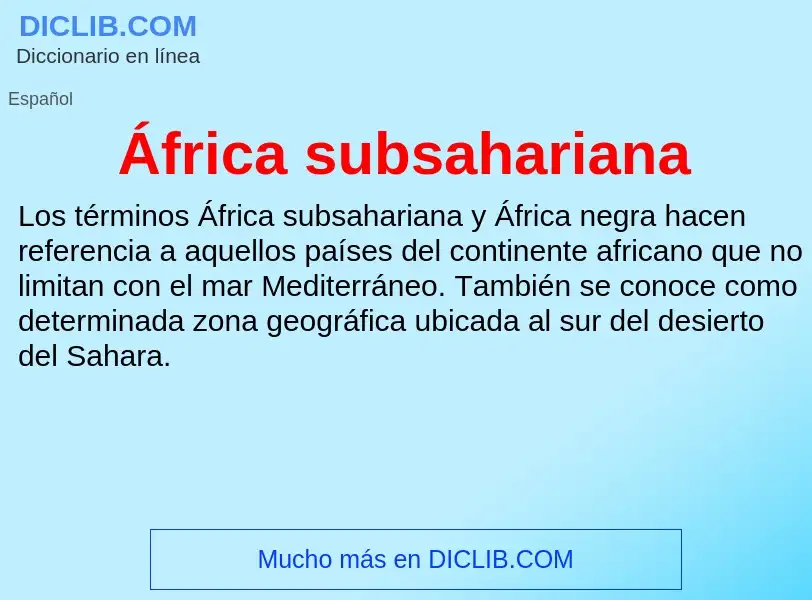 DICLIB.COM
Diccionario en línea

Español

África subsahariana

Los términos África subsahariana y África negra hacen referencia a aquellos países del continente africano que no limitan con el mar Mediterráneo. También se conoce como determinada zona geográfica ubicada al sur del desierto del Sahara.

Mucho más en DICLIB.COM